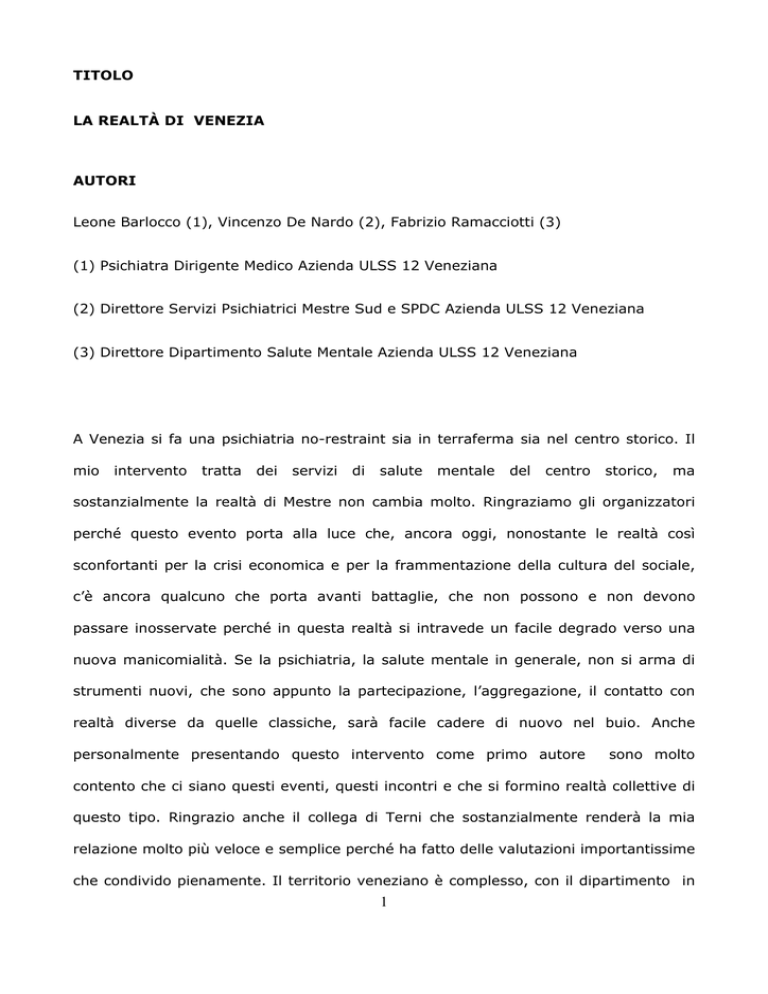 TITOLO

LA REALTÀ DI VENEZIA

AUTORI

Leone Barlocco (1), Vincenzo De Nardo (2), Fabrizio Ramacciotti (3)

(1) Psichiatra Dirigente Medico Azienda ULSS 12 Veneziana

(2) Direttore Servizi Psichiatrici Mestre Sud e SPDC Azienda ULSS 12 Veneziana

(3) Direttore Dipartimento Salute Mentale Azienda ULSS 12 Veneziana

A Venezia si fa una psichiatria no-restraint sia in terraferma sia nel centro storico. Il mio intervento tratta dei servizi di salute mentale del centro storico, ma sostanzialmente la realtà di Mestre non cambia molto. Ringraziamo gli organizzatori perché questo evento porta alla luce che, ancora oggi, nonostante le realtà così sconfortanti per la crisi economica e per la frammentazione della cultura del sociale, c'è ancora qualcuno che porta avanti battaglie, che non possono e non devono passare inosservate perché in questa realtà si intravede un facile degrado verso una nuova manicomialità. Se la psichiatria, la salute mentale in generale, non si arma di strumenti nuovi, che sono appunto la partecipazione, l'aggregazione, il contatto con realtà diverse da quelle classiche, sarà facile cadere di nuovo nel buio. Anche personalmente presentando questo intervento come primo autore sono molto contento che ci siano questi eventi, questi incontri e che si formino realtà collettive di questo tipo. Ringrazio anche il collega di Terni che sostanzialmente renderà la mia relazione molto più veloce e semplice perché ha fatto delle valutazioni importantissime che condivido pienamente. Il territorio veneziano è complesso, con il dipartimento in

1